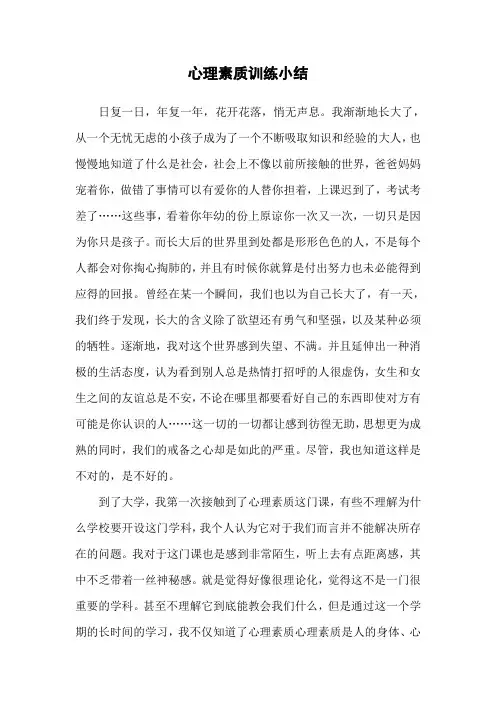 心理素质训练小结

日复一日，年复一年，花开花落，悄无声息。我渐渐地长大了，从一个无忧无虑的小孩子成为了一个不断吸取知识和经验的大人，也慢慢地知道了什么是社会，社会上不像以前所接触的世界，爸爸妈妈宠着你，做错了事情可以有爱你的人替你担着，上课迟到了，考试考差了……这些事，看着你年幼的份上原谅你一次又一次，一切只是因为你只是孩子。而长大后的世界里到处都是形形色色的人，不是每个人都会对你掏心掏肺的，并且有时候你就算是付出努力也未必能得到应得的回报。曾经在某一个瞬间，我们也以为自己长大了，有一天，我们终于发现，长大的含义除了欲望还有勇气和坚强，以及某种必须的牺牲。逐渐地，我对这个世界感到失望、不满。并且延伸出一种消极的生活态度，认为看到别人总是热情打招呼的人很虚伪，女生和女生之间的友谊总是不安，不论在哪里都要看好自己的东西即使对方有可能是你认识的人……这一切的一切都让感到彷徨无助，思想更为成熟的同时，我们的戒备之心却是如此的严重。尽管，我也知道这样是不对的，是不好的。

到了大学，我第一次接触到了心理素质这门课，有些不理解为什么学校要开设这门学科，我个人认为它对于我们而言并不能解决所存在的问题。我对于这门课也是感到非常陌生，听上去有点距离感，其中不乏带着一丝神秘感。就是觉得好像很理论化，觉得这不是一门很重要的学科。甚至不理解它到底能教会我们什么，但是通过这一个学期的长时间的学习，我不仅知道了心理素质心理素质是人的身体、心